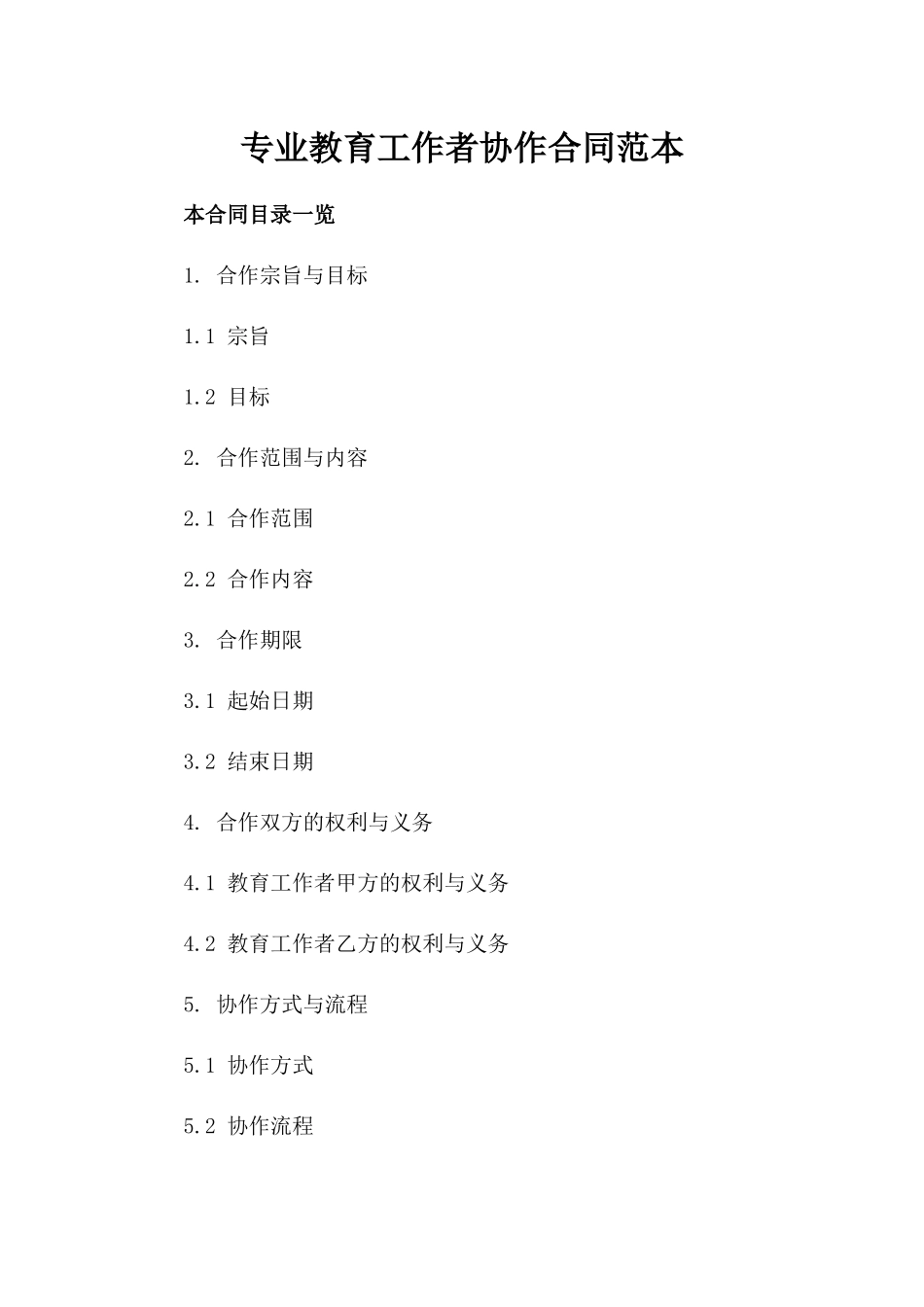 专业教育工作者协作合同范本

本合同目录一览

1. 合作宗旨与目标

1.1 宗旨

1.2 目标

2. 合作范围与内容

2.1 合作范围

2.2 合作内容

3. 合作期限

3.1 起始日期

3.2 结束日期

4. 合作双方的权利与义务

4.1 教育工作者甲方的权利与义务

4.2 教育工作者乙方的权利与义务

5. 协作方式与流程

5.1 协作方式

5.2 协作流程